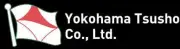 Yokohama Tsusho
Co., Ltd.